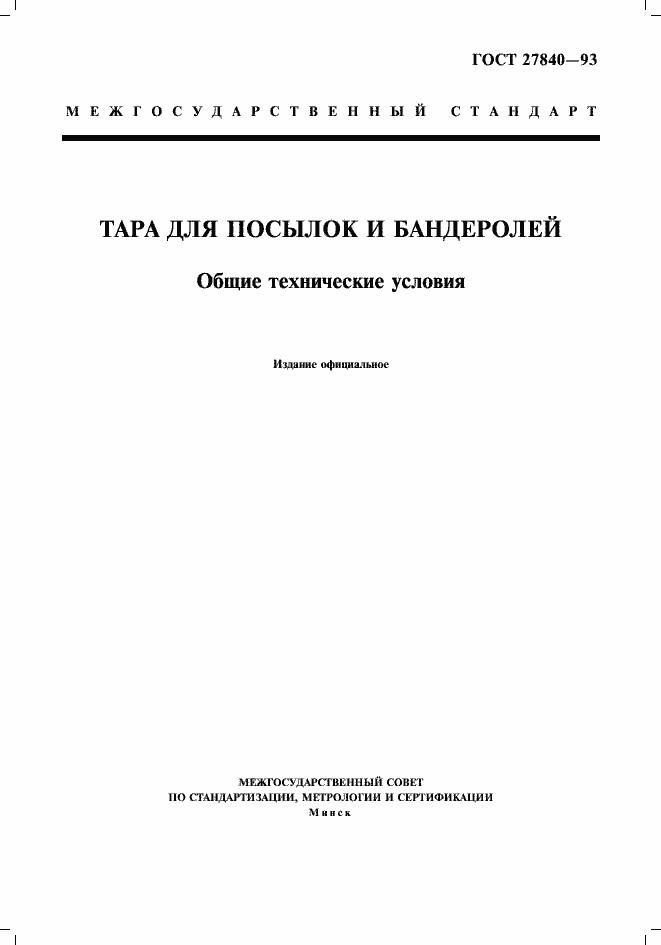 ГОСТ 27840—93

МЕЖГОСУДАРСТВЕННЫЙ СТАНДАРТ

ТАРА ДЛЯ ПОСЫЛОК И БАНДЕРОЛЕЙ

Общие технические условия

Издание официальное

МЕЖГОСУДАРСТВЕННЫЙ СОВЕТ
ПО СТАНДАРТИЗАЦИИ, МЕТРОЛОГИИ И СЕРТИФИКАЦИИ
Минск